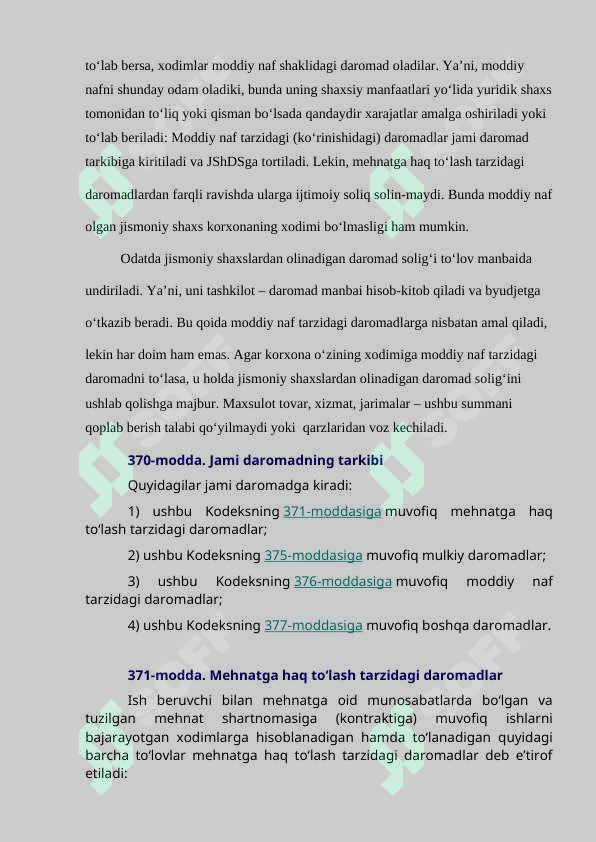 to‘lab bersa, xodimlar moddiy naf shaklidagi daromad oladilar. Ya’ni, moddiy nafni shunday odam oladiki, bunda uning shaxsiy manfaatlari yo‘lida yuridik shaxs tomonidan to‘liq yoki qisman bo‘lsada qandaydir xarajatlar amalga oshiriladi yoki to‘lab beriladi: Moddiy naf tarzidagi (ko‘rinishidagi) daromadlar jami daromad tarkibiga kiritiladi va JShDSga tortiladi. Lekin, mehnatga haq to‘lash tarzidagi daromadlardan farqli ravishda ularga ijtimoiy soliq solin-maydi. Bunda moddiy naf olgan jismoniy shaxs korxonaning xodimi bo‘lmasligi ham mumkin.

Odatda jismoniy shaxslardan olinadigan daromad solig‘i to‘lov manbaida undiriladi. Ya’ni, uni tashkilot – daromad manbai hisob-kitob qiladi va byudjetga o‘tkazib beradi. Bu qoida moddiy naf tarzidagi daromadlarga nisbatan amal qiladi, lekin har doim ham emas. Agar korxona o‘zining xodimiga moddiy naf tarzidagi daromadni to‘lasa, u holda jismoniy shaxslardan olinadigan daromad solig‘ini ushlab qolishga majbur. Maxsulot tovar, xizmat, jarimalar – ushbu summani qoplab berish talabi qo‘yilmaydi yoki qarzlaridan voz kechiladi.

370-modda. Jami daromadning tarkibi

Quyidagilar jami daromadga kiradi:

1) ushbu Kodeksning 371-moddasiga muvofiq mehnatga haq to‘lash tarzidagi daromadlar;

2) ushbu Kodeksning 375-moddasiga muvofiq mulkiy daromadlar;

3) ushbu Kodeksning 376-moddasiga muvofiq moddiy naf tarzidagi daromadlar;

4) ushbu Kodeksning 377-moddasiga muvofiq boshqa daromadlar.

371-modda. Mehnatga haq to‘lash tarzidagi daromadlar

Ish beruvchi bilan mehnatga oid munosabatlarda bo‘lgan va tuzilgan mehnat shartnomasiga (kontraktiga) muvofiq ishlarni bajarayotgan xodimlarga hisoblanadigan hamda to‘lanadigan quyidagi barcha to‘lovlar mehnatga haq to‘lash tarzidagi daromadlar deb e’tirof etiladi: